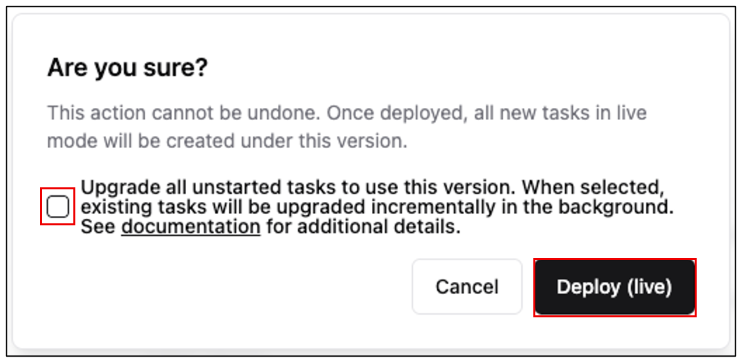 Are you sure?

This action cannot be undone. Once deployed, all new tasks in live mode will be created under this version.

Upgrade all unstarted tasks to use this version. When selected, existing tasks will be upgraded incrementally in the background. See documentation for additional details.

Cancel

Deploy (live)